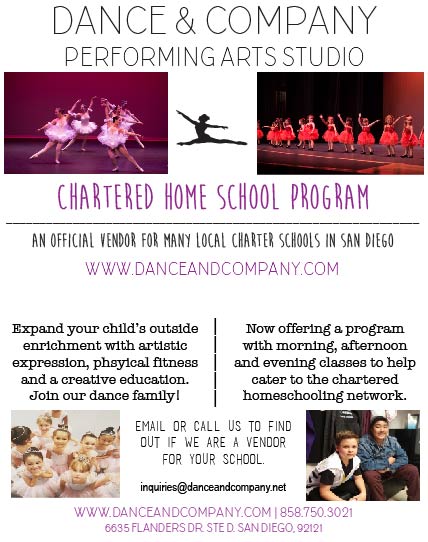 DANCE & COMPANY
PERFORMING ARTS STUDIO

CHARTERED HOME SCHOOL PROGRAM

AN OFFICIAL VENDOR FOR MANY LOCAL CHARTER SCHOOLS IN SAN DIEGO

WWW.DANCEANDCOMPANY.COM

Expand your child's outside enrichment with artistic expression, phsyical fitness and a creative education. Join our dance family!

Now offering a program with morning, afternoon and evening classes to help cater to the chartered homeschooling network.

EMAIL OR CALL US TO FIND OUT IF WE ARE A VENDOR FOR YOUR SCHOOL.

inquiries@danceandcompany.net

WWW.DANCEANDCOMPANY.COM | 858.750.3021
6635 FLANDERS DR. STE D. SAN DIEGO, 92121